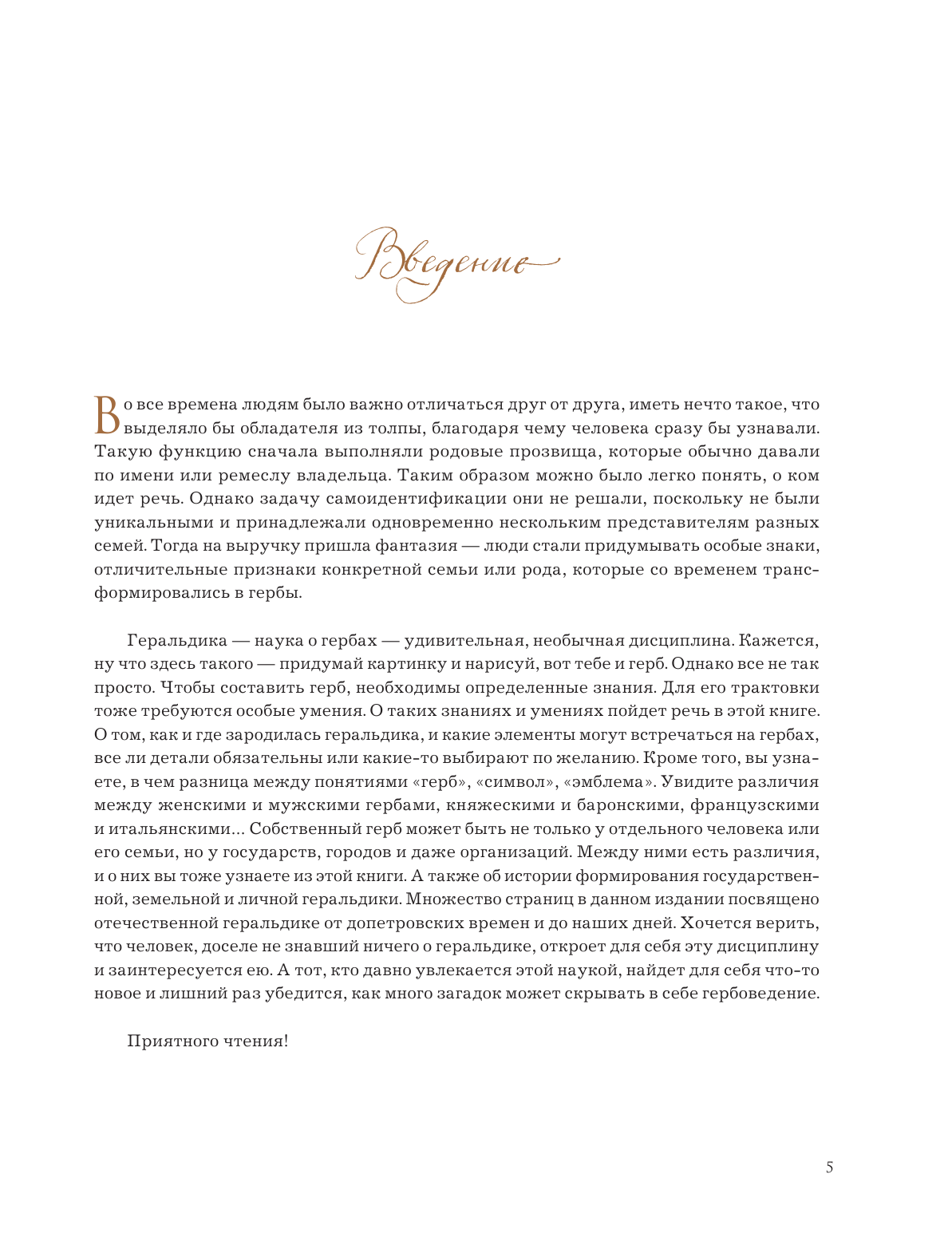 Введение

Во все времена людям было важно отличаться друг от друга, иметь нечто такое, что выделяло бы обладателя из толпы, благодаря чему человека сразу бы узнавали. Такую функцию сначала выполняли родовые прозвища, которые обычно давали по имени или ремеслу владельца. Таким образом можно было легко понять, о ком идет речь. Однако задачу самоидентификации они не решали, поскольку не были уникальными и принадлежали одновременно нескольким представителям разных семей. Тогда на выручку пришла фантазия — люди стали придумывать особые знаки, отличительные признаки конкретной семьи или рода, которые со временем трансформировались в гербы.

Геральдика — наука о гербах — удивительная, необычная дисциплина. Кажется, ну что здесь такого — придумай картинку и нарисуй, вот тебе и герб. Однако все не так просто. Чтобы составить герб, необходимы определенные знания. Для его трактовки тоже требуются особые умения. О таких знаниях и умениях пойдет речь в этой книге. О том, как и где зародилась геральдика, и какие элементы могут встречаться на гербах, все ли детали обязательны или какие-то выбирают по желанию. Кроме того, вы узнаете, в чем разница между понятиями «герб», «символ», «эмблема». Увидите различия между женскими и мужскими гербами, княжескими и баронскими, французскими и итальянскими... Собственный герб может быть не только у отдельного человека или его семьи, но у государств, городов и даже организаций. Между ними есть различия, и о них вы тоже узнаете из этой книги. А также об истории формирования государственной, земельной и личной геральдики. Множество страниц в данном издании посвящено отечественной геральдике от допетровских времен и до наших дней. Хочется верить, что человек, доселе не знавший ничего о геральдике, откроет для себя эту дисциплину и заинтересуется ею. А тот, кто давно увлекается этой наукой, найдет для себя что-то новое и лишний раз убедится, как много загадок может скрывать в себе гербоведение.

Приятного чтения!

5